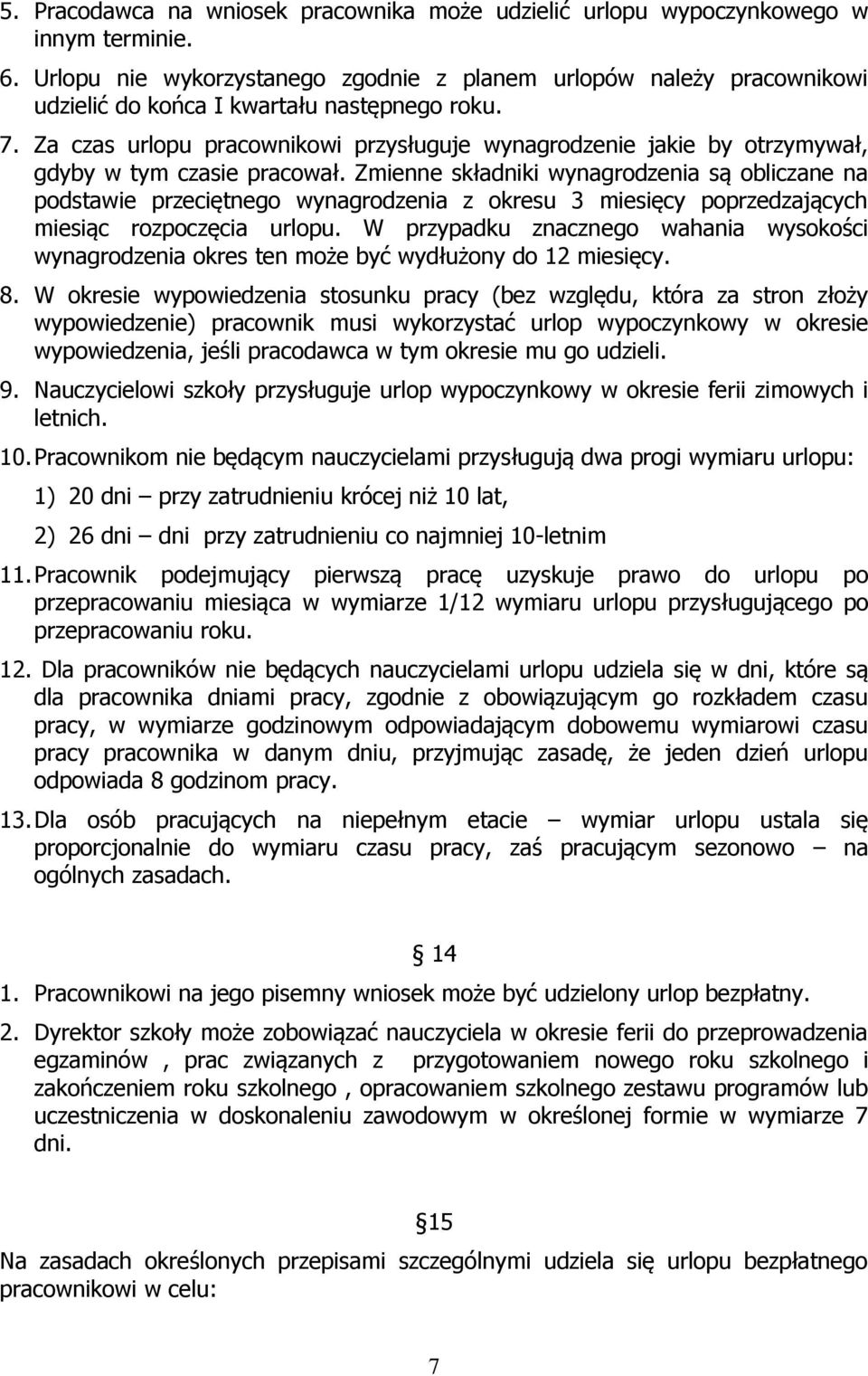 5. Pracodawca na wniosek pracownika może udzielić urlopu wypoczynkowego w innym terminie.
6. Urlopu nie wykorzystanego zgodnie z planem urlopów należy pracownikowi udzielić do końca I kwartału następnego roku.
7. Za czas urlopu pracownikowi przysługuje wynagrodzenie jakie by otrzymywał, gdyby w tym czasie pracował. Zmienne składniki wynagrodzenia są obliczane na podstawie przeciętnego wynagrodzenia z okresu 3 miesięcy poprzedzających miesiąc rozpoczęcia urlopu. W przypadku znacznego wahania wysokości wynagrodzenia okres ten może być wydłużony do 12 miesięcy.
8. W okresie wypowiedzenia stosunku pracy (bez względu, która za stron złoży wypowiedzenie) pracownik musi wykorzystać urlop wypoczynkowy w okresie wypowiedzenia, jeśli pracodawca w tym okresie mu go udzieli.
9. Nauczycielowi szkoły przysługuje urlop wypoczynkowy w okresie ferii zimowych i letnich.
10. Pracownikom nie będącym nauczycielami przysługują dwa progi wymiaru urlopu:
1) 20 dni – przy zatrudnieniu krócej niż 10 lat,
2) 26 dni – dni przy zatrudnieniu co najmniej 10-letnim
11. Pracownik podejmujący pierwszą pracę uzyskuje prawo do urlopu po przepracowaniu miesiąca w wymiarze 1/12 wymiaru urlopu przysługującego po przepracowaniu roku.
12. Dla pracowników nie będących nauczycielami urlopu udziela się w dni, które są dla pracownika dniami pracy, zgodnie z obowiązującym go rozkładem czasu pracy, w wymiarze godzinowym odpowiadającym dobowemu wymiarowi czasu pracy pracownika w danym dniu, przyjmując zasadę, że jeden dzień urlopu odpowiada 8 godzinom pracy.
13. Dla osób pracujących na niepełnym etacie – wymiar urlopu ustala się proporcjonalnie do wymiaru czasu pracy, zaś pracującym sezonowo – na ogólnych zasadach.

§ 14
1. Pracownikowi na jego pisemny wniosek może być udzielony urlop bezpłatny.
2. Dyrektor szkoły może zobowiązać nauczyciela w okresie ferii do przeprowadzenia egzaminów , prac związanych z przygotowaniem nowego roku szkolnego i zakończeniem roku szkolnego , opracowaniem szkolnego zestawu programów lub uczestniczenia w doskonaleniu zawodowym w określonej formie w wymiarze 7 dni.

§15
Na zasadach określonych przepisami szczególnymi udziela się urlopu bezpłatnego pracownikowi w celu:

7